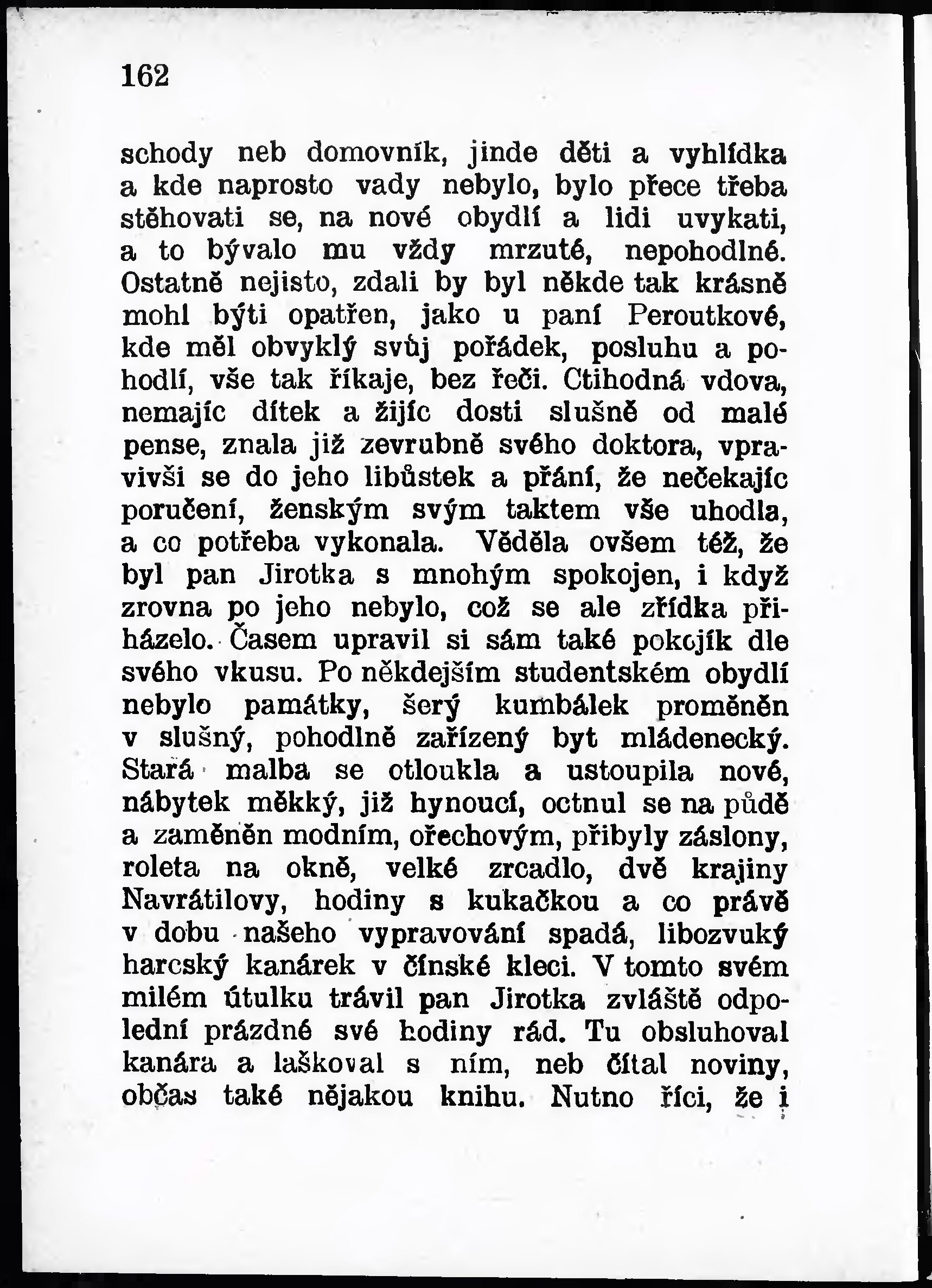 162

schody neb domovník, jinde děti a vyhlídka a kde naprosto vady nebylo, bylo přece třeba stěhovati se, na nové obydlí a lidi uvykati, a to bývalo mu vždy mrzuté, nepohodlné. Ostatně nejisto, zdali by byl někde tak krásně mohl býti opatřen, jako u paní Peroutkové, kde měl obvyklý svůj pořádek, posluhu a pohodlí, vše tak říkaje, bez řeči. Ctihodná vdova, nemajíc dítek a žijíc dosti slušně od malé pense, znala již zevrubně svého doktora, vpravivši se do jeho libůstek a přání, že nečekajíc poručení, ženským svým taktem vše uhodla, a co potřeba vykonala. Věděla ovšem též, že byl pan Jirotka s mnohým spokojen, i když zrovna po jeho nebylo, což se ale zřídka přiházelo. Časem upravil si sám také pokojík dle svého vkusu. Po někdejším studentském obydlí nebylo památky, šerý kumbálek proměněn v slušný, pohodlně zařízený byt mládenecký. Stará malba se otloukla a ustoupila nové, nábytek měkký, již hynoucí, octnul se na půdě a zaměněn modním, ořechovým, přibyly záslony, roleta na okně, velké zrcadlo, dvě krajiny Navrátilovy, hodiny s kukačkou a co právě v dobu našeho vypravování spadá, libozvuký harcský kanárek v čínské kleci. V tomto svém milém útulku trávil pan Jirotka zvláště odpolední prázdné své hodiny rád. Tu obsluhoval kanára a laškoval s ním, neb čítal noviny, občas také nějakou knihu. Nutno říci, že i